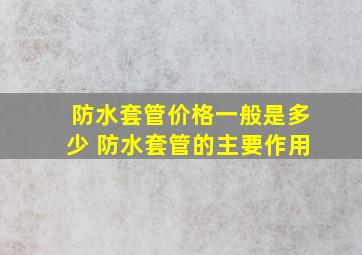 防水套管价格一般是多少 防水套管的主要作用